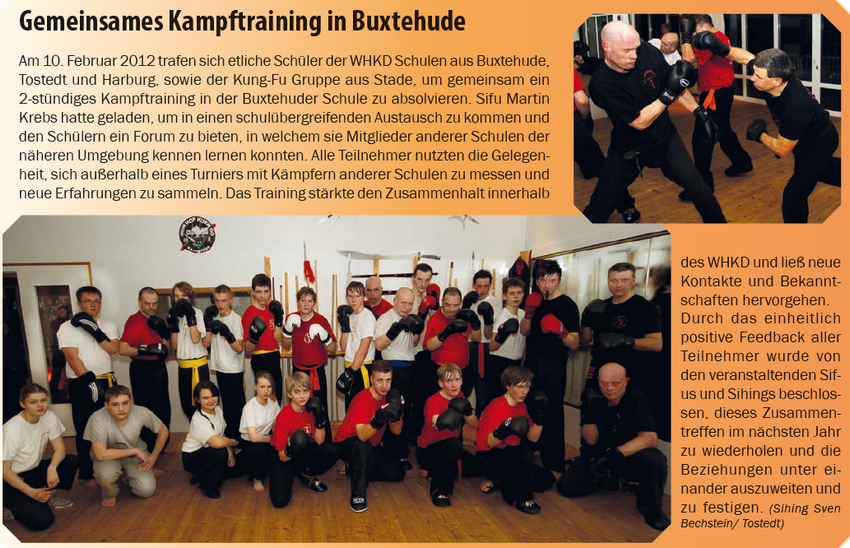 Gemeinsames Kampftraining in Buxtehude

Am 10. Februar 2012 trafen sich etliche Schüler der WHKD Schulen aus Buxtehude, Tostedt und Harburg, sowie der Kung-Fu Gruppe aus Stade, um gemeinsam ein 2-stündiges Kampftraining in der Buxtehuder Schule zu absolvieren. Sifu Martin Krebs hatte geladen, um in einen schulübergreifenden Austausch zu kommen und den Schülern ein Forum zu bieten, in welchem sie Mitglieder anderer Schulen der näheren Umgebung kennen lernen konnten. Alle Teilnehmer nutzten die Gelegenheit, sich außerhalb eines Turniers mit Kämpfern anderer Schulen zu messen und neue Erfahrungen zu sammeln. Das Training stärkte den Zusammenhalt innerhalb des WHKD und ließ neue Kontakte und Bekanntschaften hervorgehen. Durch das einheitlich positive Feedback aller Teilnehmer wurde von den veranstaltenden Sifus und Sihings beschlossen, dieses Zusammentreffen im nächsten Jahr zu wiederholen und die Beziehungen unter einander auszuweiten und zu festigen. (Sihing Sven Bechstein/ Tostedt)